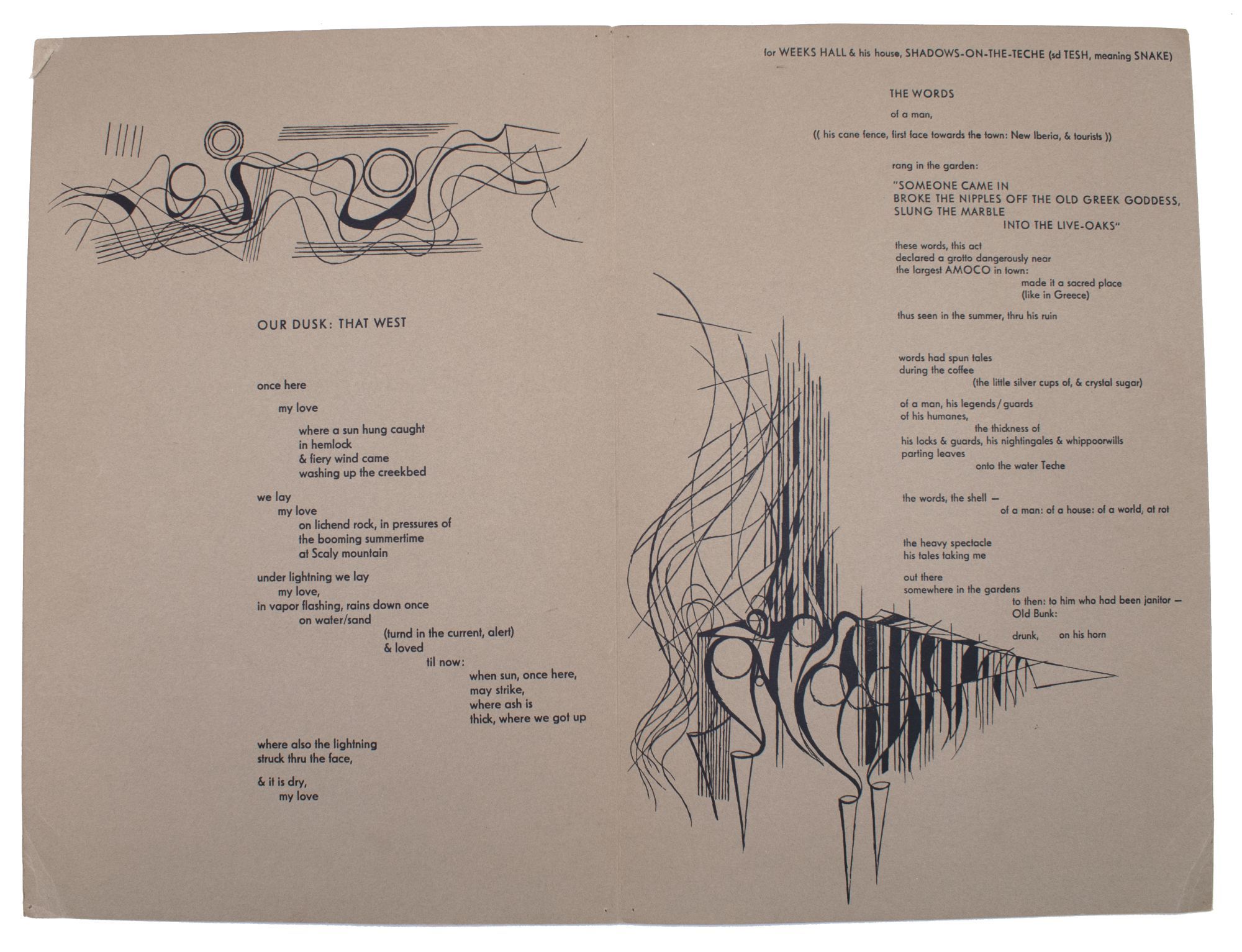 OUR DUSK: THAT WEST

once here

my love

where a sun hung caught
in hemlock
& fiery wind came
washing up the creekbed

we lay
my love
on lichend rock, in pressures of
the booming summertime
at Scaly mountain

under lightning we lay
my love,
in vapor flashing, rains down once
on water/sand
(turnd in the current, alert)
& loved
til now:
when sun, once here,
may strike,
where ash is
thick, where we got up

where also the lightning
struck thru the face,

& it is dry,
my love

for WEEKS HALL & his house, SHADOWS-ON-THE-TECHE (sd TESH, meaning SNAKE)

THE WORDS

of a man,

(( his cane fence, first face towards the town: New Iberia, & tourists ))

rang in the garden:

"SOMEONE CAME IN
BROKE THE NIPPLES OFF THE OLD GREEK GODDESS,
SLUNG THE MARBLE
INTO THE LIVE-OAKS"

these words, this act
declared a grotto dangerously near
the largest AMOCO in town:
made it a sacred place
(like in Greece)

thus seen in the summer, thru his ruin

words had spun tales
during the coffee
(the little silver cups of, & crystal sugar)

of a man, his legends / guards
of his humanes,
the thickness of
his locks & guards, his nightingales & whippoorwills
parting leaves
onto the water Teche

the words, the shell —
of a man: of a house: of a world, at rot

the heavy spectacle
his tales taking me

out there
somewhere in the gardens
to then: to him who had been janitor —
Old Bunk:

drunk, on his horn